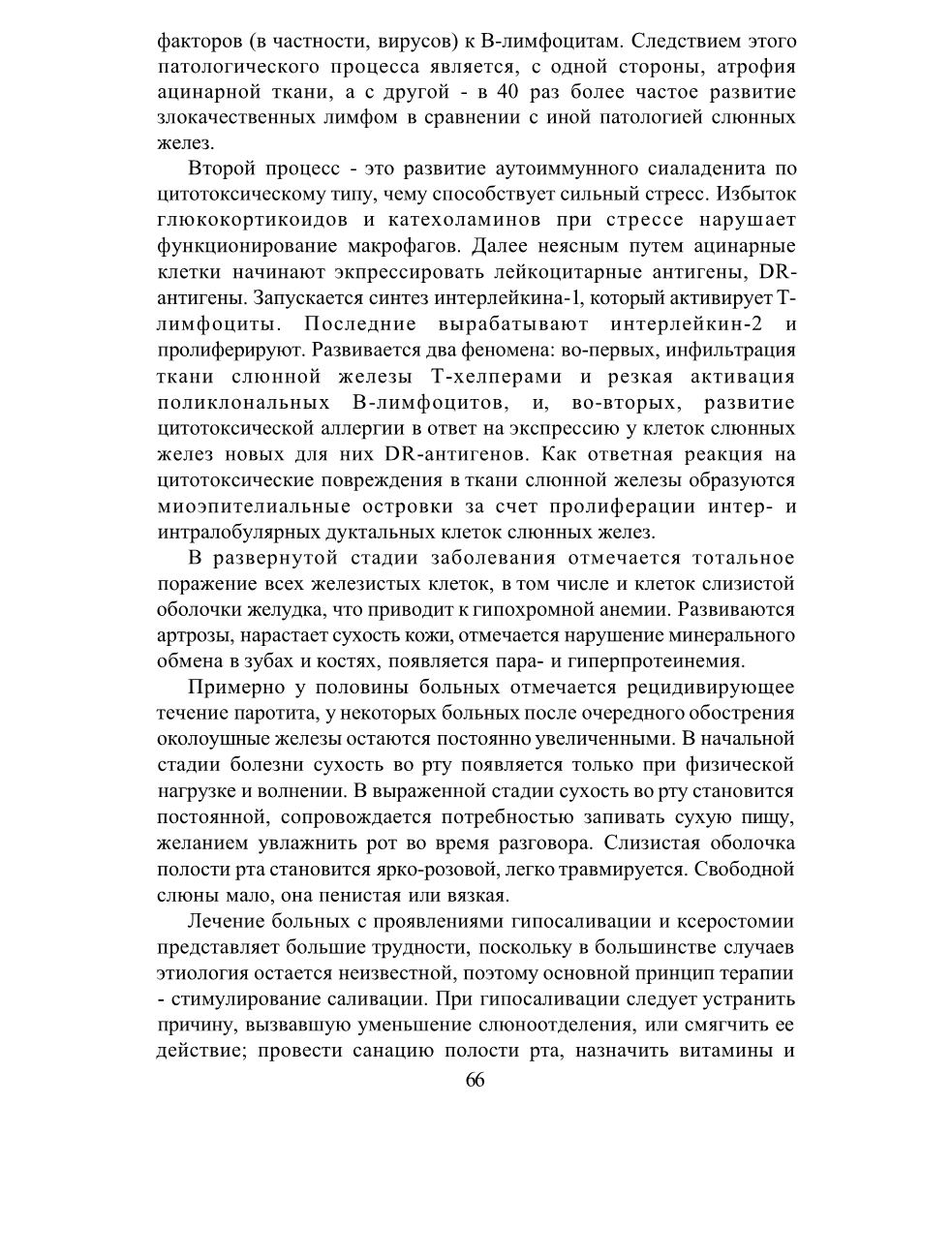 факторов (в частности, вирусов) к В-лимфоцитам. Следствием этого патологического процесса является, с одной стороны, атрофия ацинарной ткани, а с другой - в 40 раз более частое развитие злокачественных лимфом в сравнении с иной патологией слюнных желез.

Второй процесс - это развитие аутоиммунного сиаладенита по цитотоксическому типу, чему способствует сильный стресс. Избыток глюкокортикоидов и катехоламинов при стрессе нарушает функционирование макрофагов. Далее неясным путем ацинарные клетки начинают экспрессировать лейкоцитарные антигены, DR-антигены. Запускается синтез интерлейкина-1, который активирует Т-лимфоциты. Последние вырабатывают интерлейкин-2 и пролиферируют. Развивается два феномена: во-первых, инфильтрация ткани слюнной железы Т-хелперами и резкая активация поликлональных В-лимфоцитов, и, во-вторых, развитие цитотоксической аллергии в ответ на экспрессию у клеток слюнных желез новых для них DR-антигенов. Как ответная реакция на цитотоксические повреждения в ткани слюнной железы образуются миоэпителиальные островки за счет пролиферации интер- и интралобулярных дуктальных клеток слюнных желез.

В развернутой стадии заболевания отмечается тотальное поражение всех железистых клеток, в том числе и клеток слизистой оболочки желудка, что приводит к гипохромной анемии. Развиваются артрозы, нарастает сухость кожи, отмечается нарушение минерального обмена в зубах и костях, появляется пара- и гиперпротеинемия.

Примерно у половины больных отмечается рецидивирующее течение паротита, у некоторых больных после очередного обострения околоушные железы остаются постоянно увеличенными. В начальной стадии болезни сухость во рту появляется только при физической нагрузке и волнении. В выраженной стадии сухость во рту становится постоянной, сопровождается потребностью запивать сухую пищу, желанием увлажнить рот во время разговора. Слизистая оболочка полости рта становится ярко-розовой, легко травмируется. Свободной слюны мало, она пенистая или вязкая.

Лечение больных с проявлениями гипосаливации и ксеростомии представляет большие трудности, поскольку в большинстве случаев этиология остается неизвестной, поэтому основной принцип терапии - стимулирование саливации. При гипосаливации следует устранить причину, вызвавшую уменьшение слюноотделения, или смягчить ее действие; провести санацию полости рта, назначить витамины и

66